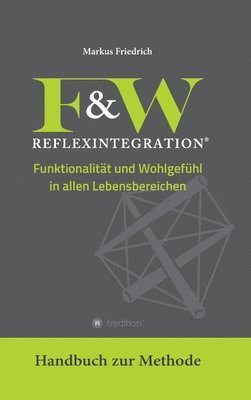 Markus Friedrich

F&W

REFLEXINTEGRATION®

Funktionalität und Wohlgefühl in allen Lebensbereichen

tredition®

Handbuch zur Methode